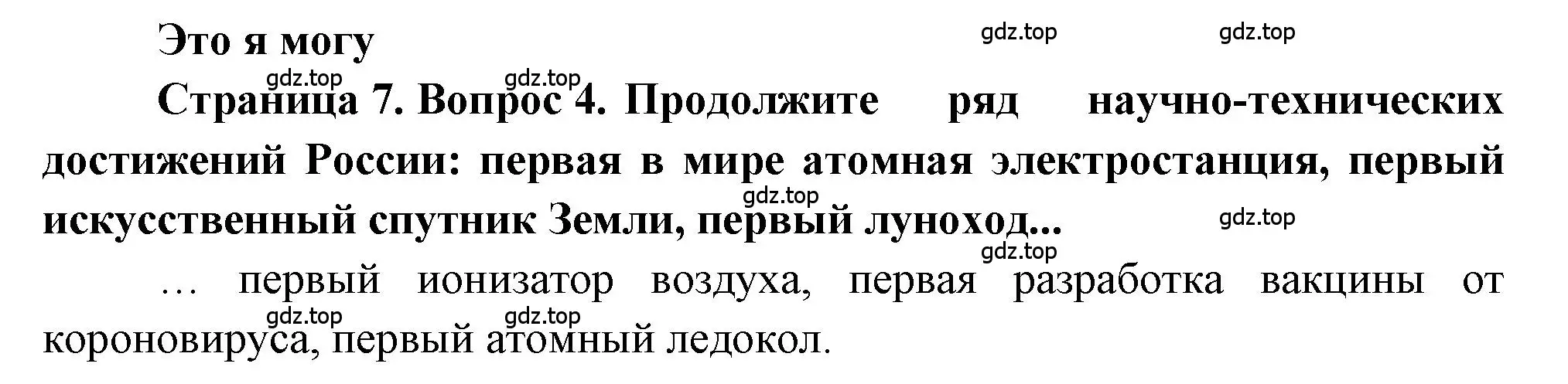 Это я могу

gdz.top gdz.top

gdz.top gdz.top

Страница 7. Вопрос 4. Продолжите ряд научно-технических достижений России: первая в мире атомная электростанция, первый искусственный спутник Земли, первый луноход...

gdz.top gdz.top gdz.top

… первый ионизатор воздуха, первая разработка вакцины от короновируса, первый атомный ледокол.

gdz.top gdz.top